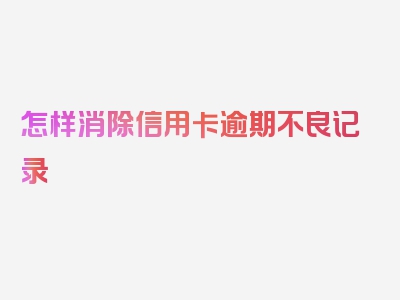 怎样消除信用卡逾期不良记录